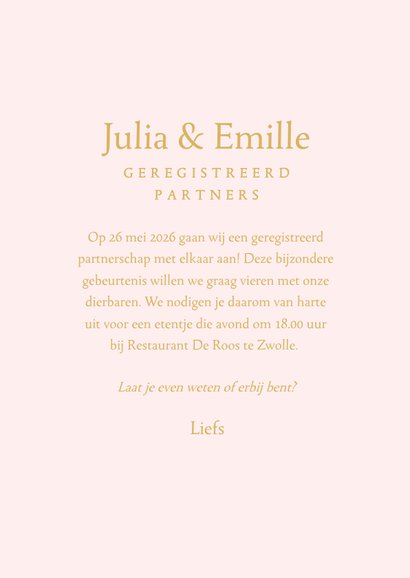 Julia & Emille

GEREGISTREERD PARTNERS

Op 26 mei 2026 gaan wij een geregistreerd partnerschap met elkaar aan! Deze bijzondere gebeurtenis willen we graag vieren met onze dierbaren. We nodigen je daarom van harte uit voor een etentje die avond om 18.00 uur bij Restaurant De Roos te Zwolle.

Laat je even weten of erbij bent?

Liefs